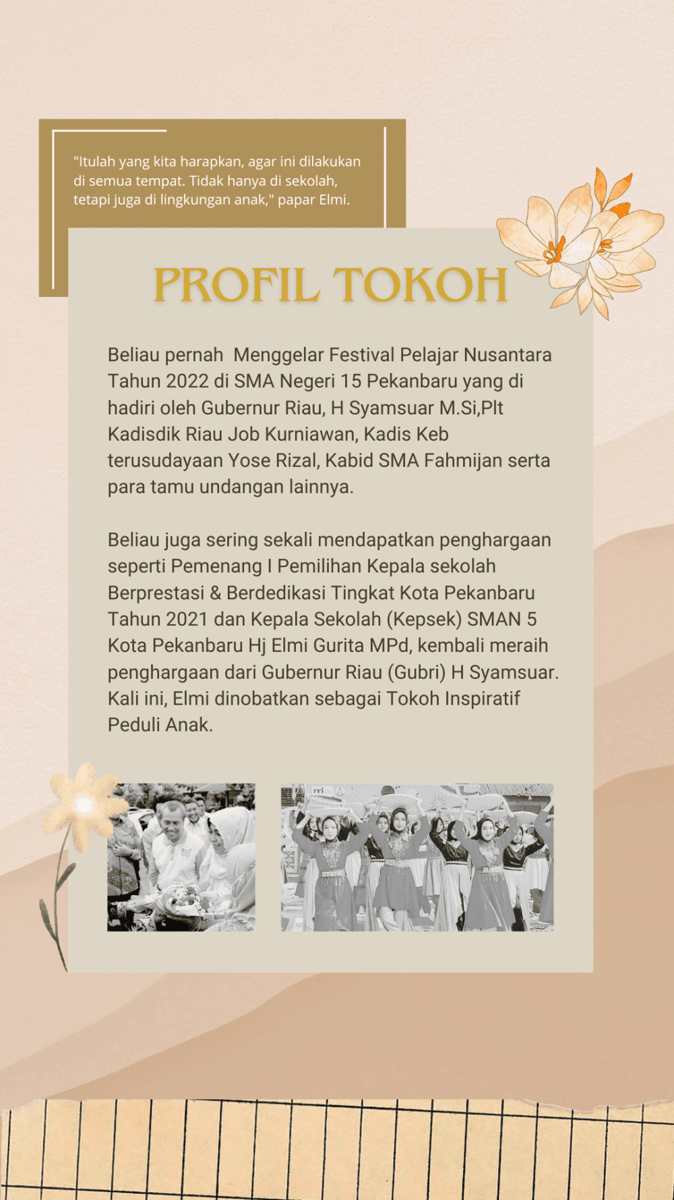 "Itulah yang kita harapkan, agar ini dilakukan di semua tempat. Tidak hanya di sekolah, tetapi juga di lingkungan anak," papar Elmi.

PROFIL TOKOH

Beliau pernah Menggelar Festival Pelajar Nusantara Tahun 2022 di SMA Negeri 15 Pekanbaru yang di hadiri oleh Gubernur Riau, H Syamsuar M.Si,Plt Kadisdik Riau Job Kurniawan, Kadis Keb terusudayaan Yose Rizal, Kabid SMA Fahmijan serta para tamu undangan lainnya.

Beliau juga sering sekali mendapatkan penghargaan seperti Pemenang I Pemilihan Kepala sekolah Berprestasi & Berdedikasi Tingkat Kota Pekanbaru Tahun 2021 dan Kepala Sekolah (Kepsek) SMAN 5 Kota Pekanbaru Hj Elmi Gurita MPd, kembali meraih penghargaan dari Gubernur Riau (Gubri) H Syamsuar. Kali ini, Elmi dinobatkan sebagai Tokoh Inspiratif Peduli Anak.